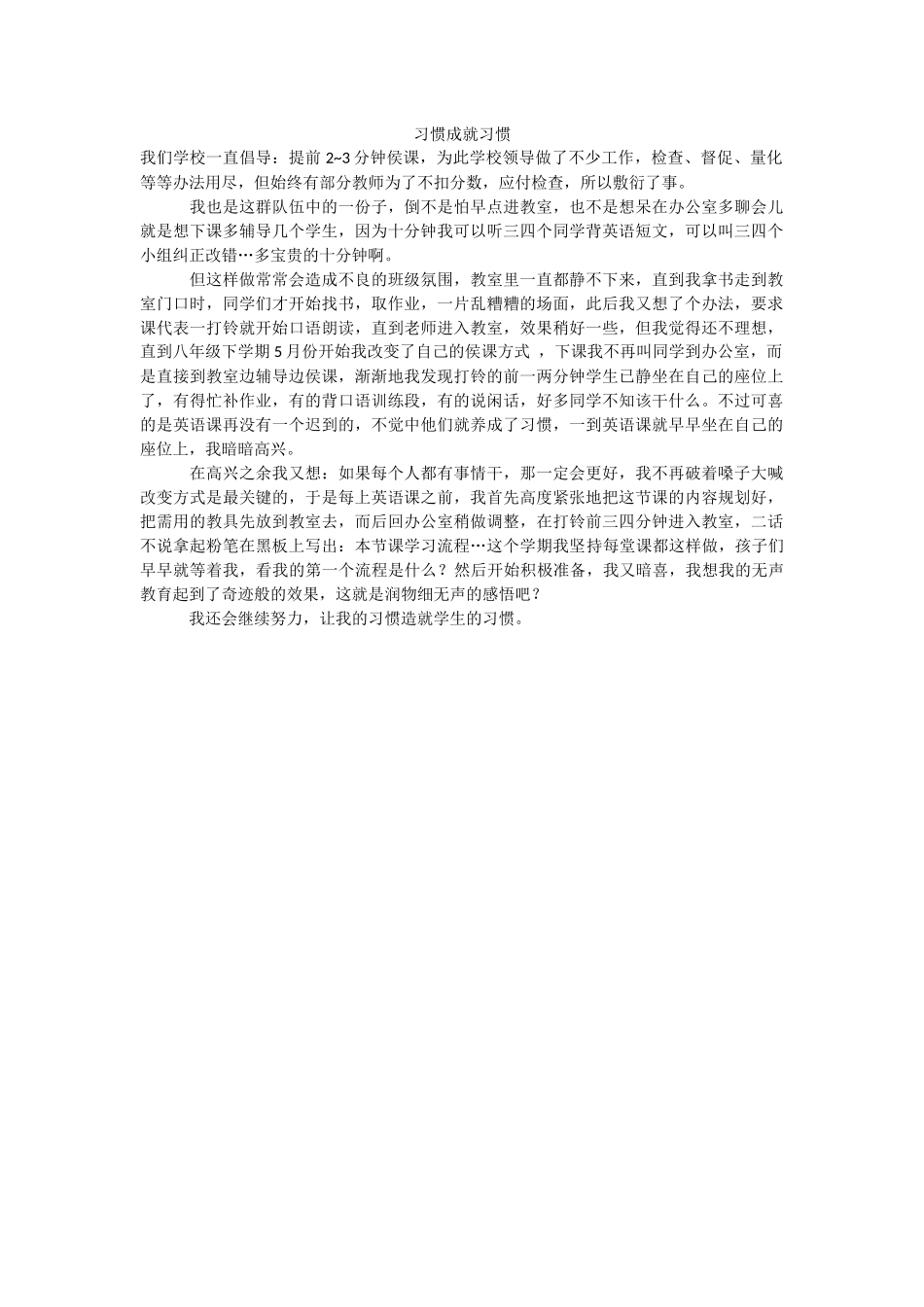 习惯成就习惯

我们学校一直倡导：提前 2~3 分钟侯课，为此学校领导做了不少工作，检查、督促、量化等等办法用尽，但始终有部分教师为了不扣分数，应付检查，所以敷衍了事。

我也是这群队伍中的一份子，倒不是怕早点进教室，也不是想呆在办公室多聊会儿就是想下课多辅导几个学生，因为十分钟我可以听三四个同学背英语短文，可以叫三四个小组纠正改错…多宝贵的十分钟啊。

但这样做常常会造成不良的班级氛围，教室里一直都静不下来，直到我拿书走到教室门口时，同学们才开始找书，取作业，一片乱糟糟的场面，此后我又想了个办法，要求课代表一打铃就开始口语朗读，直到老师进入教室，效果稍好一些，但我觉得还不理想，直到八年级下学期 5 月份开始我改变了自己的侯课方式 ，下课我不再叫同学到办公室，而是直接到教室边辅导边侯课，渐渐地我发现打铃的前一两分钟学生已静坐在自己的座位上了，有得忙补作业，有的背口语训练段，有的说闲话，好多同学不知该干什么。不过可喜的是英语课再没有一个迟到的，不觉中他们就养成了习惯，一到英语课就早早坐在自己的座位上，我暗暗高兴。

在高兴之余我又想：如果每个人都有事情干，那一定会更好，我不再破着嗓子大喊改变方式是最关键的，于是每上英语课之前，我首先高度紧张地把这节课的内容规划好，把需用的教具先放到教室去，而后回办公室稍做调整，在打铃前三四分钟进入教室，二话不说拿起粉笔在黑板上写出：本节课学习流程…这个学期我坚持每堂课都这样做，孩子们早早就等着我，看我的第一个流程是什么？然后开始积极准备，我又暗喜，我想我的无声教育起到了奇迹般的效果，这就是润物细无声的感悟吧？

我还会继续努力，让我的习惯造就学生的习惯。